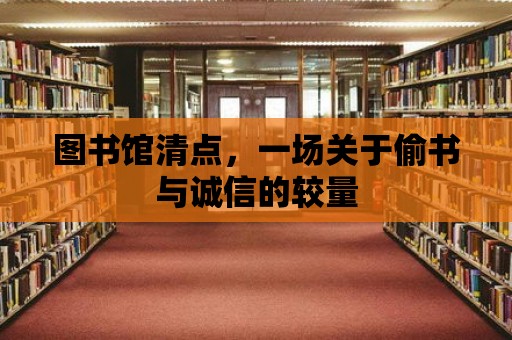 图书馆清点，一场关于偷书与诚信的较量